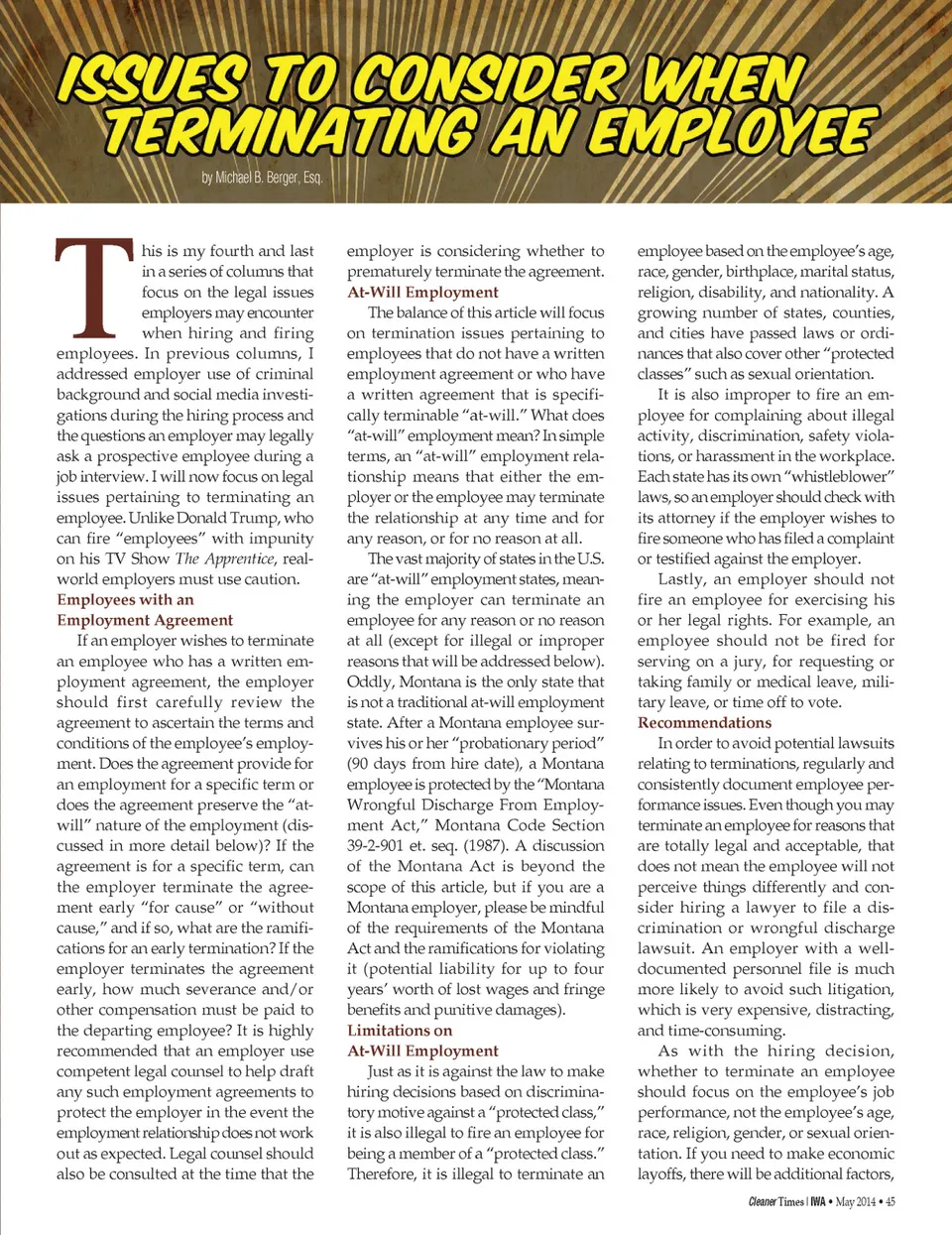 ISSUES TO CONSIDER WHEN TERMINATING AN EMPLOYEE

by Michael B. Berger, Esq.

This is my fourth and last in a series of columns that focus on the legal issues employers may encounter when hiring and firing employees. In previous columns, I addressed employer use of criminal background and social media investigations during the hiring process and the questions an employer may legally ask a prospective employee during a job interview. I will now focus on legal issues pertaining to terminating an employee. Unlike Donald Trump, who can fire "employees" with impunity on his TV Show The Apprentice, real-world employers must use caution.

Employees with an Employment Agreement

If an employer wishes to terminate an employee who has a written employment agreement, the employer should first carefully review the agreement to ascertain the terms and conditions of the employee's employment. Does the agreement provide for an employment for a specific term or does the agreement preserve the "at-will" nature of the employment (discussed in more detail below)? If the agreement is for a specific term, can the employer terminate the agreement early "for cause" or "without cause," and if so, what are the ramifications for an early termination? If the employer terminates the agreement early, how much severance and/or other compensation must be paid to the departing employee? It is highly recommended that an employer use competent legal counsel to help draft any such employment agreements to protect the employer in the event the employment relationship does not work out as expected. Legal counsel should also be consulted at the time that the employer is considering whether to prematurely terminate the agreement.

At-Will Employment

The balance of this article will focus on termination issues pertaining to employees that do not have a written employment agreement or who have a written agreement that is specifically terminable "at-will." What does "at-will" employment mean? In simple terms, an "at-will" employment relationship means that either the employer or the employee may terminate the relationship at any time and for any reason, or for no reason at all.

The vast majority of states in the U.S. are "at-will" employment states, meaning the employer can terminate an employee for any reason or no reason at all (except for illegal or improper reasons that will be addressed below). Oddly, Montana is the only state that is not a traditional at-will employment state. After a Montana employee survives his or her "probationary period" (90 days from hire date), a Montana employee is protected by the "Montana Wrongful Discharge From Employment Act," Montana Code Section 39-2-901 et. seq. (1987). A discussion of the Montana Act is beyond the scope of this article, but if you are a Montana employer, please be mindful of the requirements of the Montana Act and the ramifications for violating it (potential liability for up to four years' worth of lost wages and fringe benefits and punitive damages).

Limitations on At-Will Employment

Just as it is against the law to make hiring decisions based on discriminatory motive against a "protected class," it is also illegal to fire an employee for being a member of a "protected class." Therefore, it is illegal to terminate an employee based on the employee's age, race, gender, birthplace, marital status, religion, disability, and nationality. A growing number of states, counties, and cities have passed laws or ordinances that also cover other "protected classes" such as sexual orientation.

It is also improper to fire an employee for complaining about illegal activity, discrimination, safety violations, or harassment in the workplace. Each state has its own "whistleblower" laws, so an employer should check with its attorney if the employer wishes to fire someone who has filed a complaint or testified against the employer.

Lastly, an employer should not fire an employee for exercising his or her legal rights. For example, an employee should not be fired for serving on a jury, for requesting or taking family or medical leave, military leave, or time off to vote.

Recommendations

In order to avoid potential lawsuits relating to terminations, regularly and consistently document employee performance issues. Even though you may terminate an employee for reasons that are totally legal and acceptable, that does not mean the employee will not perceive things differently and consider hiring a lawyer to file a discrimination or wrongful discharge lawsuit. An employer with a well-documented personnel file is much more likely to avoid such litigation, which is very expensive, distracting, and time-consuming.

As with the hiring decision, whether to terminate an employee should focus on the employee's job performance, not the employee's age, race, religion, gender, or sexual orientation. If you need to make economic layoffs, there will be additional factors,

Cleaner Times | IWA • May 2014 • 45